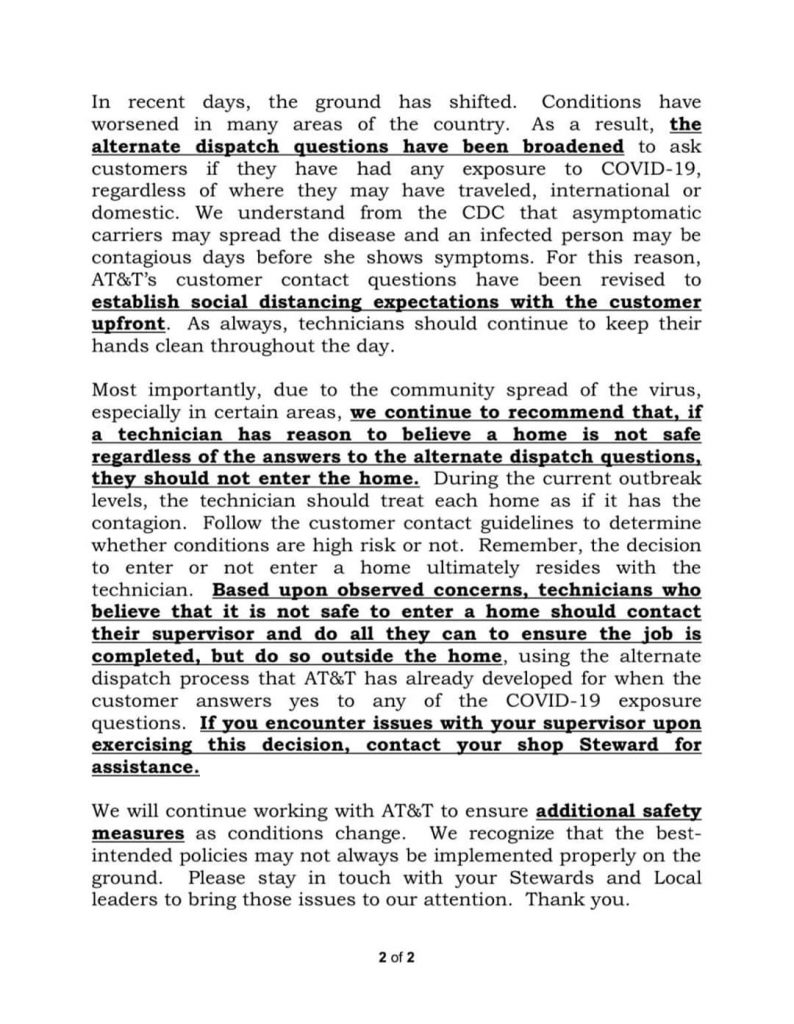 In recent days, the ground has shifted. Conditions have worsened in many areas of the country. As a result, the alternate dispatch questions have been broadened to ask customers if they have had any exposure to COVID-19, regardless of where they may have traveled, international or domestic. We understand from the CDC that asymptomatic carriers may spread the disease and an infected person may be contagious days before she shows symptoms. For this reason, AT&T's customer contact questions have been revised to establish social distancing expectations with the customer upfront. As always, technicians should continue to keep their hands clean throughout the day.

Most importantly, due to the community spread of the virus, especially in certain areas, we continue to recommend that, if a technician has reason to believe a home is not safe regardless of the answers to the alternate dispatch questions, they should not enter the home. During the current outbreak levels, the technician should treat each home as if it has the contagion. Follow the customer contact guidelines to determine whether conditions are high risk or not. Remember, the decision to enter or not enter a home ultimately resides with the technician. Based upon observed concerns, technicians who believe that it is not safe to enter a home should contact their supervisor and do all they can to ensure the job is completed, but do so outside the home, using the alternate dispatch process that AT&T has already developed for when the customer answers yes to any of the COVID-19 exposure questions. If you encounter issues with your supervisor upon exercising this decision, contact your shop Steward for assistance.

We will continue working with AT&T to ensure additional safety measures as conditions change. We recognize that the best-intended policies may not always be implemented properly on the ground. Please stay in touch with your Stewards and Local leaders to bring those issues to our attention. Thank you.

2 of 2